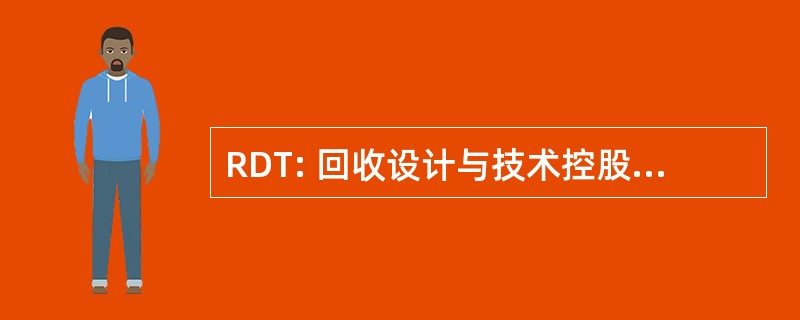 RDT: 回收设计与技术控股...